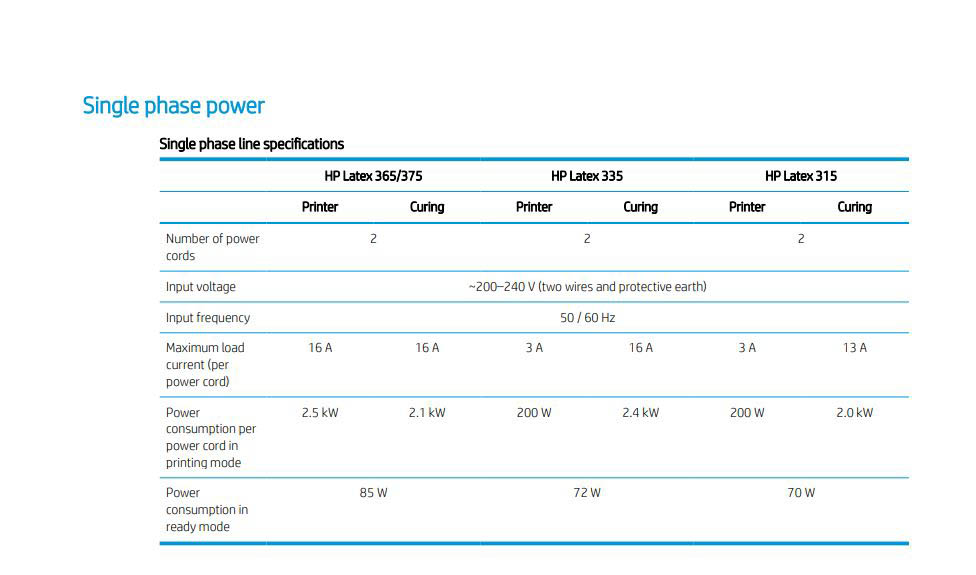 Single phase power

Single phase line specifications

| | HP Latex 365/375 | | HP Latex 335 | | HP Latex 315 | |
|---|---|---|---|---|---|---|
| | Printer | Curing | Printer | Curing | Printer | Curing |
| Number of power cords | 2 | | 2 | | 2 | |
| Input voltage | ~200–240 V (two wires and protective earth) | | | | | |
| Input frequency | 50 / 60 Hz | | | | | |
| Maximum load current (per power cord) | 16 A | 16 A | 3 A | 16 A | 3 A | 13 A |
| Power consumption per power cord in printing mode | 2.5 kW | 2.1 kW | 200 W | 2.4 kW | 200 W | 2.0 kW |
| Power consumption in ready mode | 85 W | | 72 W | | 70 W | |